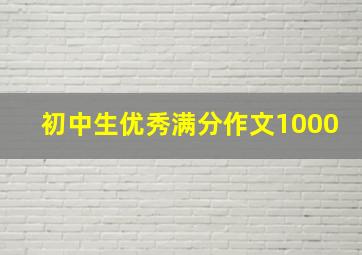 初中生优秀满分作文1000